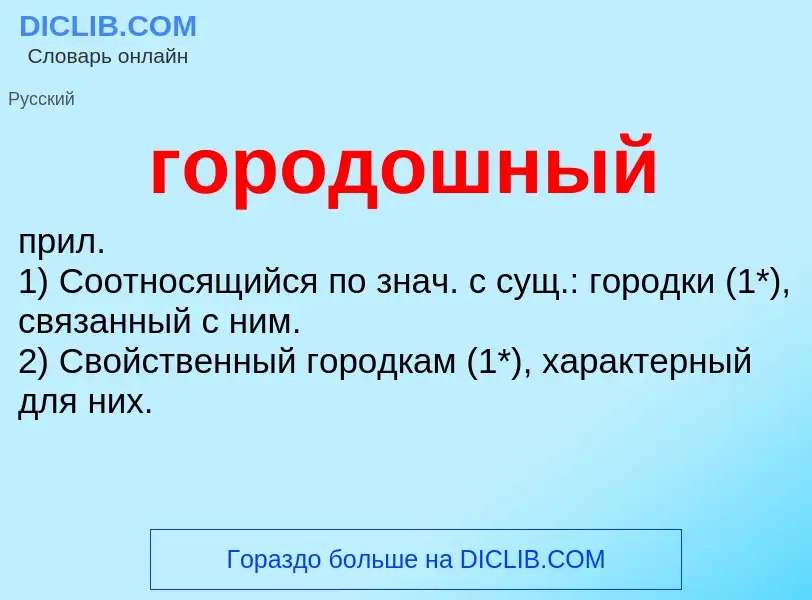 DICLIB.COM
Словарь онлайн

Русский

городошный

прил.
1) Соотносящийся по знач. с сущ.: городки (1*), связанный с ним.
2) Свойственный городкам (1*), характерный для них.

Гораздо больше на DICLIB.COM